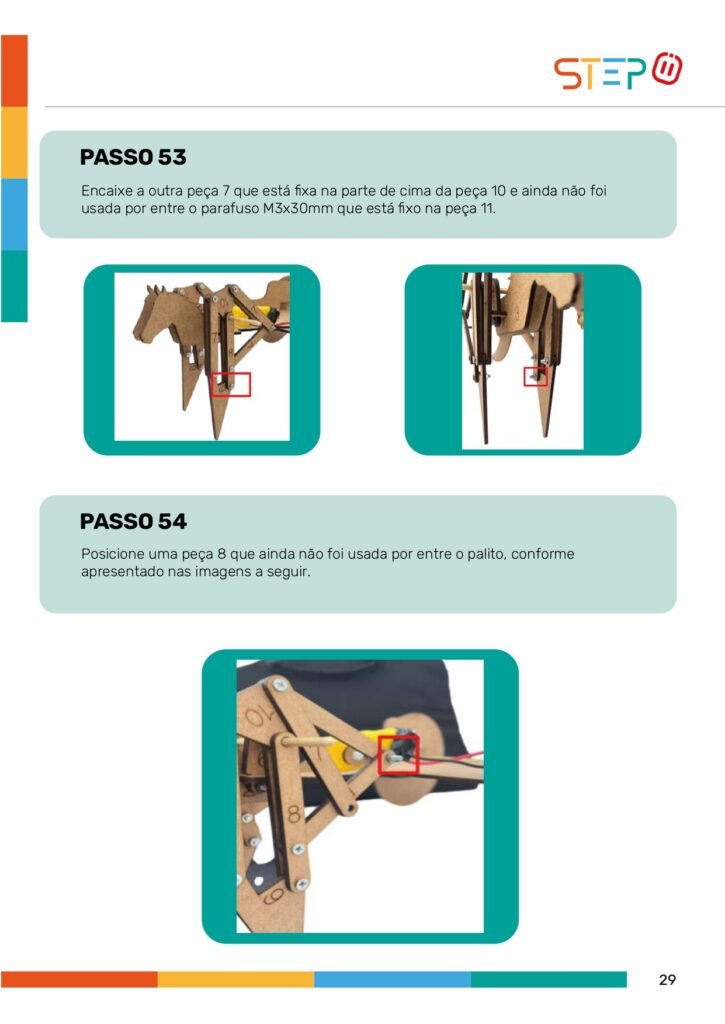 STEP

PASSO 53

Encaixe a outra peça 7 que está fixa na parte de cima da peça 10 e ainda não foi usada por entre o parafuso M3x30mm que está fixo na peça 11.

PASSO 54

Posicione uma peça 8 que ainda não foi usada por entre o palito, conforme apresentado nas imagens a seguir.

10

8

6

29